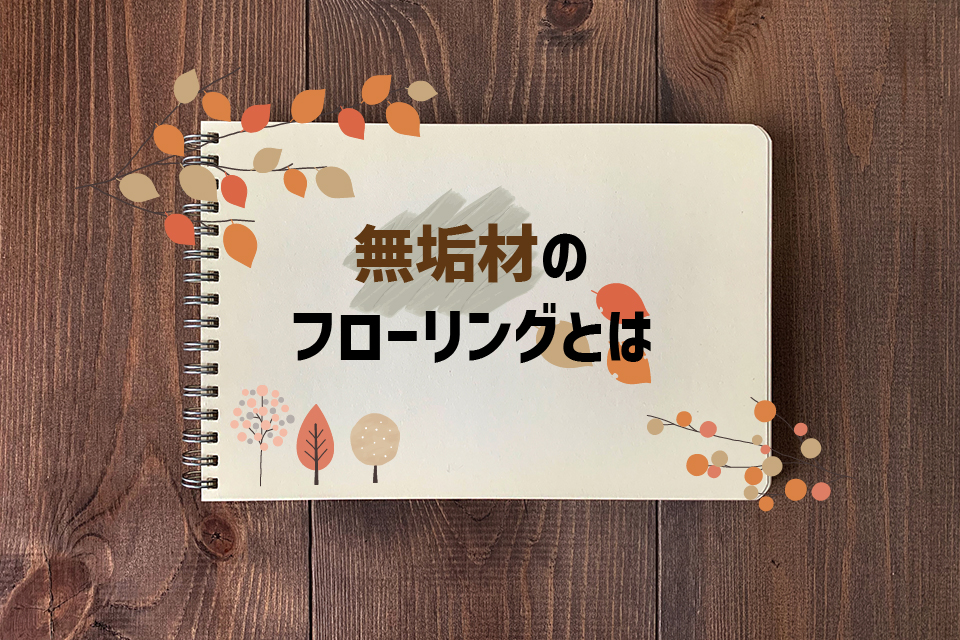 無垢材の
フローリングとは